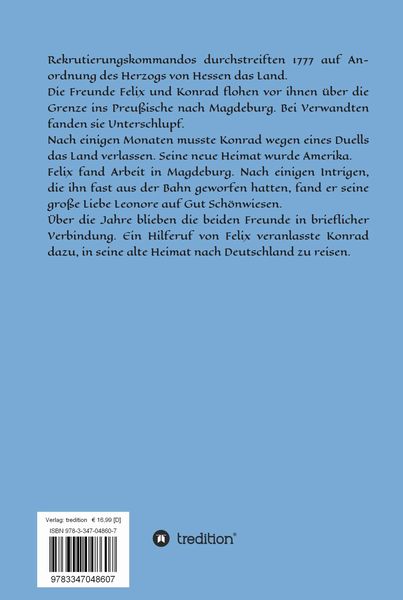 Rekrutierungskommandos durchstreiften 1777 auf Anordnung des Herzogs von Hessen das Land.
Die Freunde Felix und Konrad flohen vor ihnen über die Grenze ins Preußische nach Magdeburg. Bei Verwandten fanden sie Unterschlupf.
Nach einigen Monaten musste Konrad wegen eines Duells das Land verlassen. Seine neue Heimat wurde Amerika.
Felix fand Arbeit in Magdeburg. Nach einigen Intrigen, die ihn fast aus der Bahn geworfen hatten, fand er seine große Liebe Leonore auf Gut Schönwiesen.
Über die Jahre blieben die beiden Freunde in brieflicher Verbindung. Ein Hilferuf von Felix veranlasste Konrad dazu, in seine alte Heimat nach Deutschland zu reisen.

Verlag: tredition € 16,99 [D]
ISBN 978-3-347-04860-7

9783347048607

tredition®